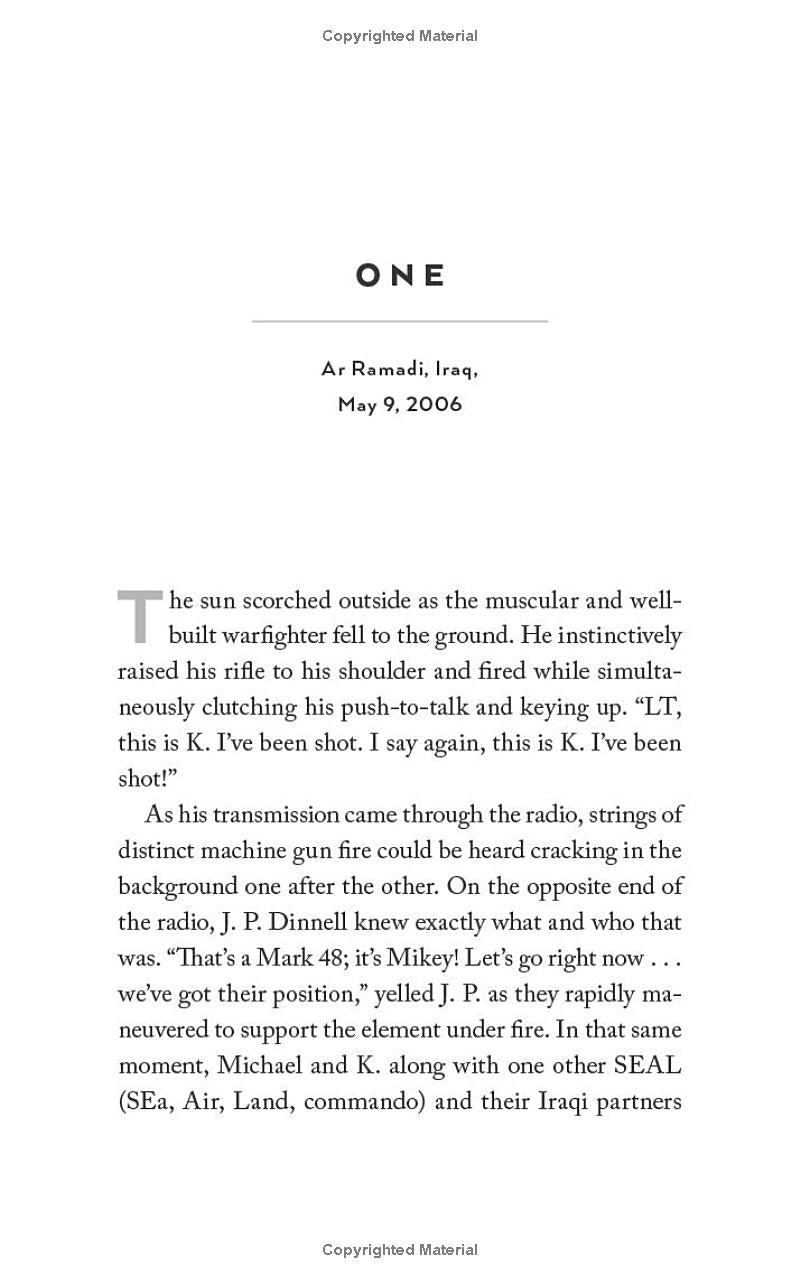 Copyrighted Material

ONE

Ar Ramadi, Iraq, May 9, 2006

The sun scorched outside as the muscular and well-built warfighter fell to the ground. He instinctively raised his rifle to his shoulder and fired while simultaneously clutching his push-to-talk and keying up. “LT, this is K. I’ve been shot. I say again, this is K. I’ve been shot!”

As his transmission came through the radio, strings of distinct machine gun fire could be heard cracking in the background one after the other. On the opposite end of the radio, J. P. Dinnell knew exactly what and who that was. “That’s a Mark 48; it’s Mikey! Let’s go right now . . . we’ve got their position,” yelled J. P. as they rapidly maneuvered to support the element under fire. In that same moment, Michael and K. along with one other SEAL (SEa, Air, Land, commando) and their Iraqi partners

Copyrighted Material